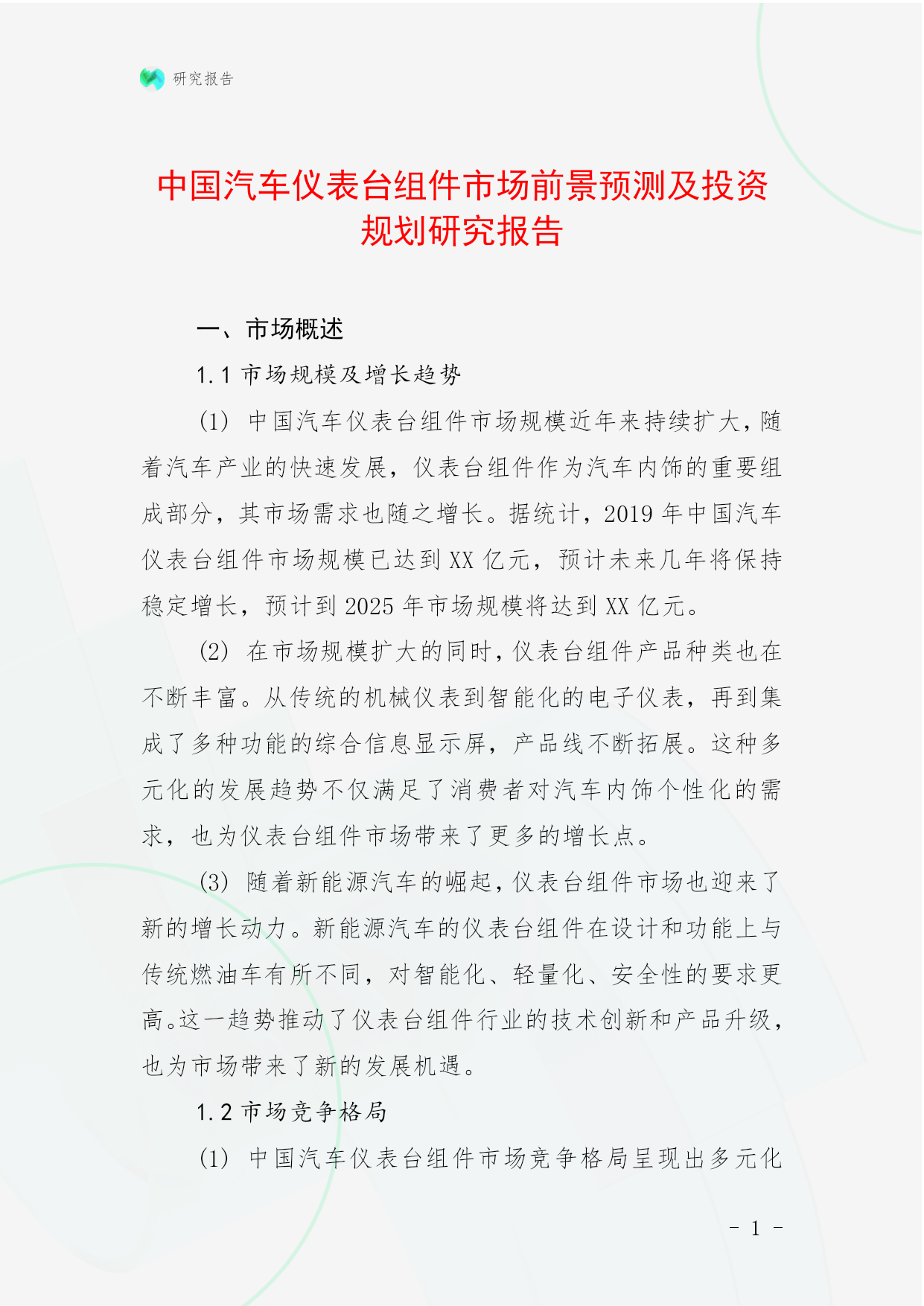 研究报告

中国汽车仪表台组件市场前景预测及投资规划研究报告

一、市场概述

1.1 市场规模及增长趋势

(1) 中国汽车仪表台组件市场规模近年来持续扩大，随着汽车产业的快速发展，仪表台组件作为汽车内饰的重要组成部分，其市场需求也随之增长。据统计，2019 年中国汽车仪表台组件市场规模已达到 XX 亿元，预计未来几年将保持稳定增长，预计到 2025 年市场规模将达到 XX 亿元。

(2) 在市场规模扩大的同时，仪表台组件产品种类也在不断丰富。从传统的机械仪表到智能化的电子仪表，再到集成了多种功能的综合信息显示屏，产品线不断拓展。这种多元化的发展趋势不仅满足了消费者对汽车内饰个性化的需求，也为仪表台组件市场带来了更多的增长点。

(3) 随着新能源汽车的崛起，仪表台组件市场也迎来了新的增长动力。新能源汽车的仪表台组件在设计和功能上与传统燃油车有所不同，对智能化、轻量化、安全性的要求更高。这一趋势推动了仪表台组件行业的技术创新和产品升级，也为市场带来了新的发展机遇。

1.2 市场竞争格局

(1) 中国汽车仪表台组件市场竞争格局呈现出多元化

- 1 -